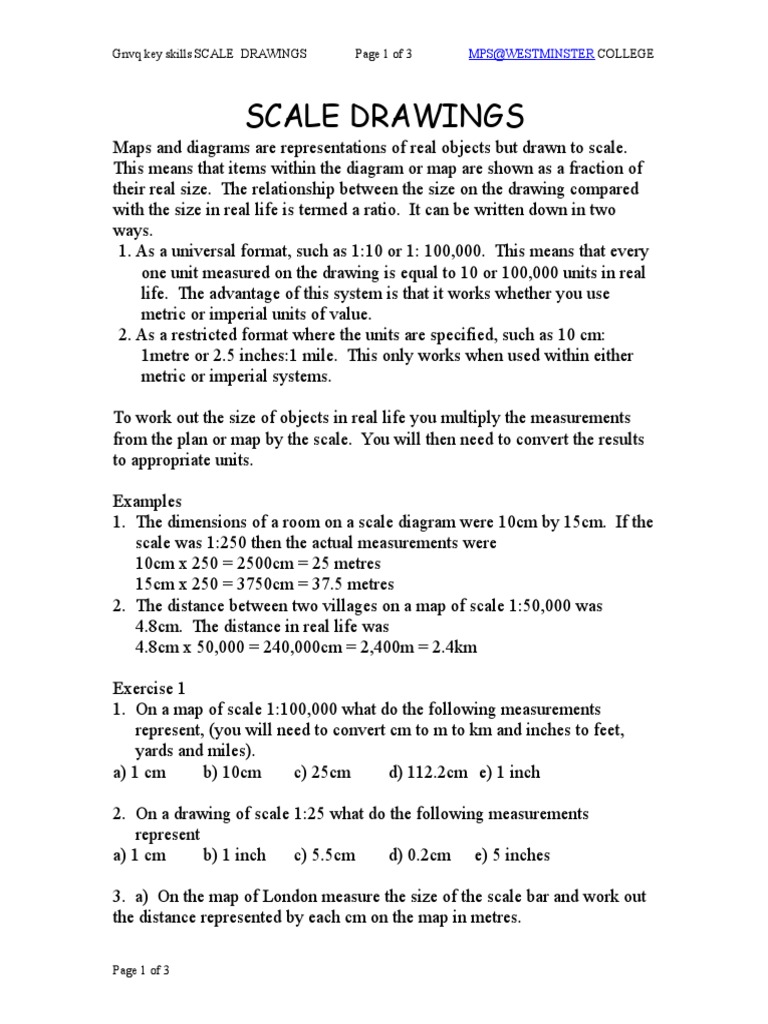 Gnvq key skills SCALE DRAWINGS Page 1 of 3 MPS@WESTMINSTER COLLEGE

SCALE DRAWINGS

Maps and diagrams are representations of real objects but drawn to scale. This means that items within the diagram or map are shown as a fraction of their real size. The relationship between the size on the drawing compared with the size in real life is termed a ratio. It can be written down in two ways.
1. As a universal format, such as 1:10 or 1: 100,000. This means that every one unit measured on the drawing is equal to 10 or 100,000 units in real life. The advantage of this system is that it works whether you use metric or imperial units of value.
2. As a restricted format where the units are specified, such as 10 cm: 1metre or 2.5 inches:1 mile. This only works when used within either metric or imperial systems.

To work out the size of objects in real life you multiply the measurements from the plan or map by the scale. You will then need to convert the results to appropriate units.

Examples
1. The dimensions of a room on a scale diagram were 10cm by 15cm. If the scale was 1:250 then the actual measurements were
10cm x 250 = 2500cm = 25 metres
15cm x 250 = 3750cm = 37.5 metres
2. The distance between two villages on a map of scale 1:50,000 was 4.8cm. The distance in real life was
4.8cm x 50,000 = 240,000cm = 2,400m = 2.4km

Exercise 1
1. On a map of scale 1:100,000 what do the following measurements represent, (you will need to convert cm to m to km and inches to feet, yards and miles).
a) 1 cm b) 10cm c) 25cm d) 112.2cm e) 1 inch

2. On a drawing of scale 1:25 what do the following measurements represent
a) 1 cm b) 1 inch c) 5.5cm d) 0.2cm e) 5 inches

3. a) On the map of London measure the size of the scale bar and work out the distance represented by each cm on the map in metres.

Page 1 of 3